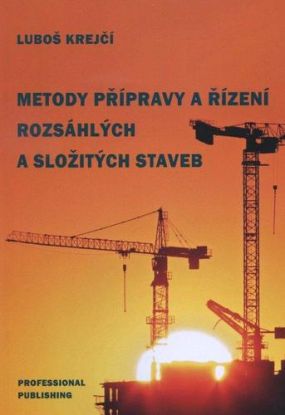 LUBOŠ KREJČÍ

METODY PŘÍPRAVY A ŘÍZENÍ ROZSÁHLÝCH A SLOŽITÝCH STAVEB

PROFESSIONAL PUBLISHING